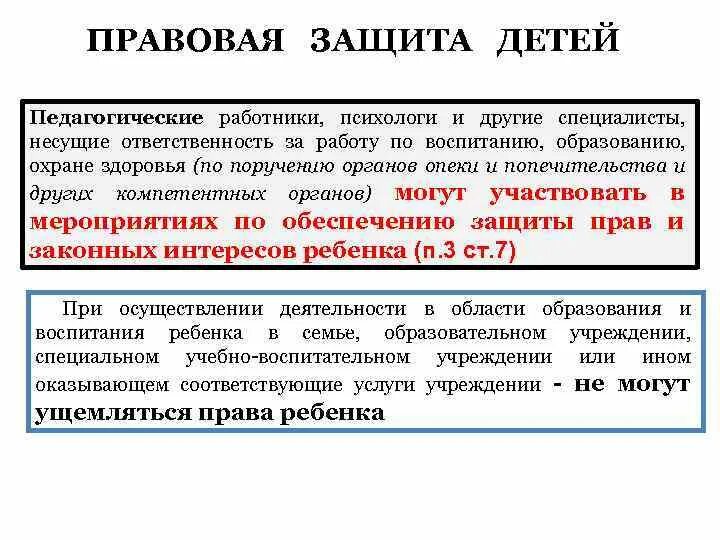 ПРАВОВАЯ ЗАЩИТА ДЕТЕЙ

Педагогические работники, психологи и другие специалисты, несущие ответственность за работу по воспитанию, образованию, охране здоровья (по поручению органов опеки и попечительства и других компетентных органов) могут участвовать в мероприятиях по обеспечению защиты прав и законных интересов ребенка (п.3 ст.7)

При осуществлении деятельности в области образования и воспитания ребенка в семье, образовательном учреждении, специальном учебно-воспитательном учреждении или ином оказывающем соответствующие услуги учреждении - не могут ущемляться права ребенка